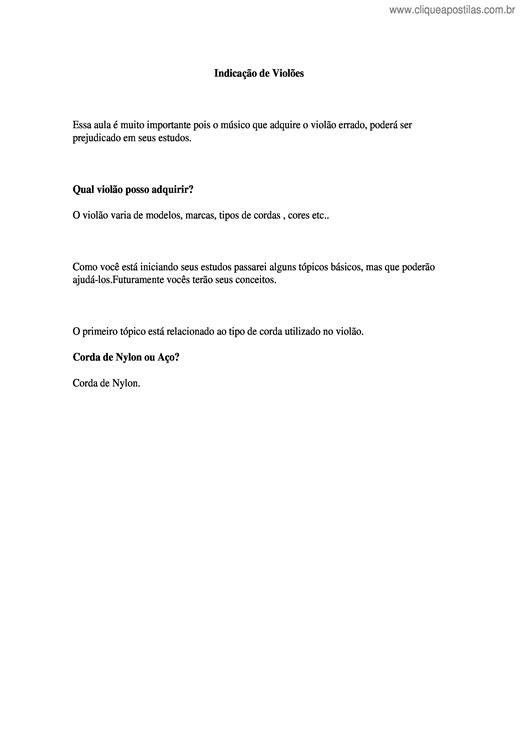 www.cliqueapostilas.com.br

Indicação de Violões

Essa aula é muito importante pois o músico que adquire o violão errado, poderá ser prejudicado em seus estudos.

Qual violão posso adquirir?

O violão varia de modelos, marcas, tipos de cordas , cores etc..

Como você está iniciando seus estudos passarei alguns tópicos básicos, mas que poderão ajudá-los.Futuramente vocês terão seus conceitos.

O primeiro tópico está relacionado ao tipo de corda utilizado no violão.

Corda de Nylon ou Aço?

Corda de Nylon.